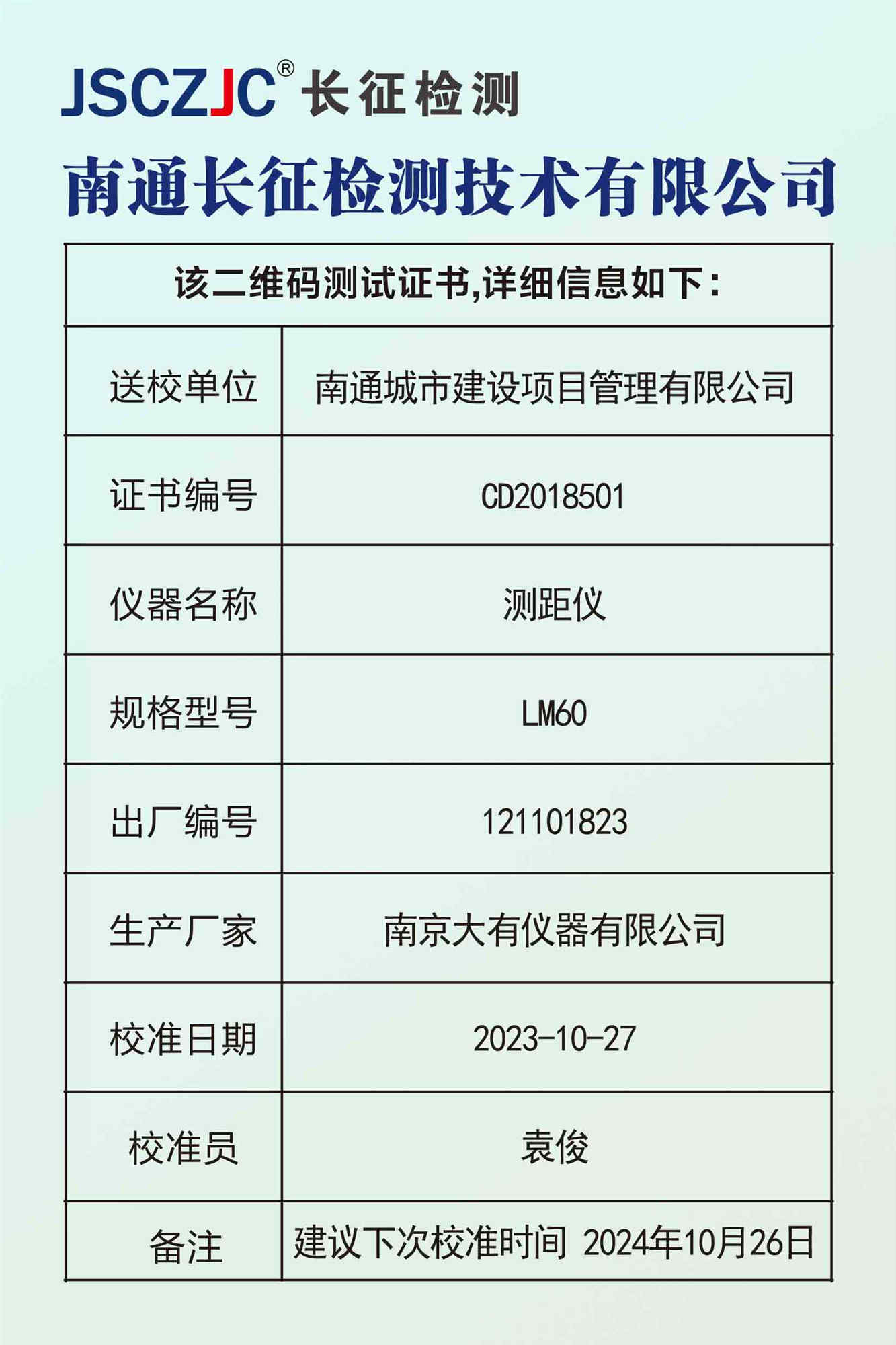 JSCZJC® 长征检测

南通长征检测技术有限公司

| 该二维码测试证书,详细信息如下: | |
|---|---|
| 送校单位 | 南通城市建设项目管理有限公司 |
| 证书编号 | CD2018501 |
| 仪器名称 | 测距仪 |
| 规格型号 | LM60 |
| 出厂编号 | 121101823 |
| 生产厂家 | 南京大有仪器有限公司 |
| 校准日期 | 2023-10-27 |
| 校准员 | 袁俊 |
| 备注 | 建议下次校准时间 2024年10月26日 |